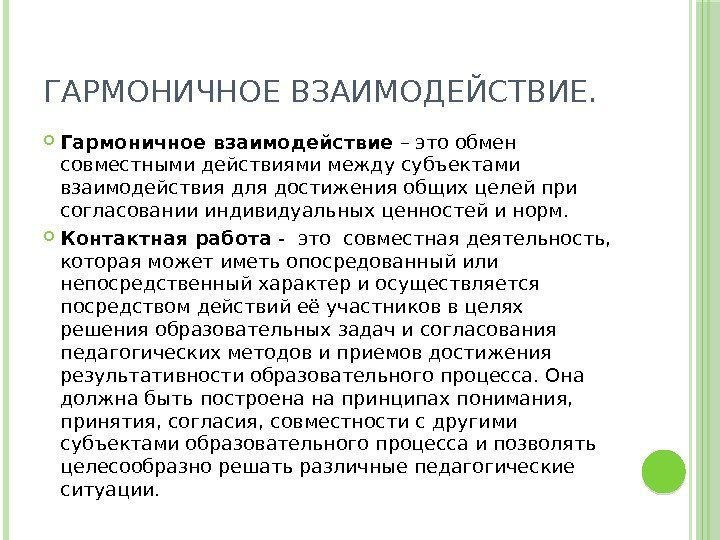 ГАРМОНИЧНОЕ ВЗАИМОДЕЙСТВИЕ.

Гармоничное взаимодействие – это обмен совместными действиями между субъектами взаимодействия для достижения общих целей при согласовании индивидуальных ценностей и норм.

Контактная работа - это совместная деятельность, которая может иметь опосредованный или непосредственный характер и осуществляется посредством действий её участников в целях решения образовательных задач и согласования педагогических методов и приемов достижения результативности образовательного процесса. Она должна быть построена на принципах понимания, принятия, согласия, совместности с другими субъектами образовательного процесса и позволять целесообразно решать различные педагогические ситуации.